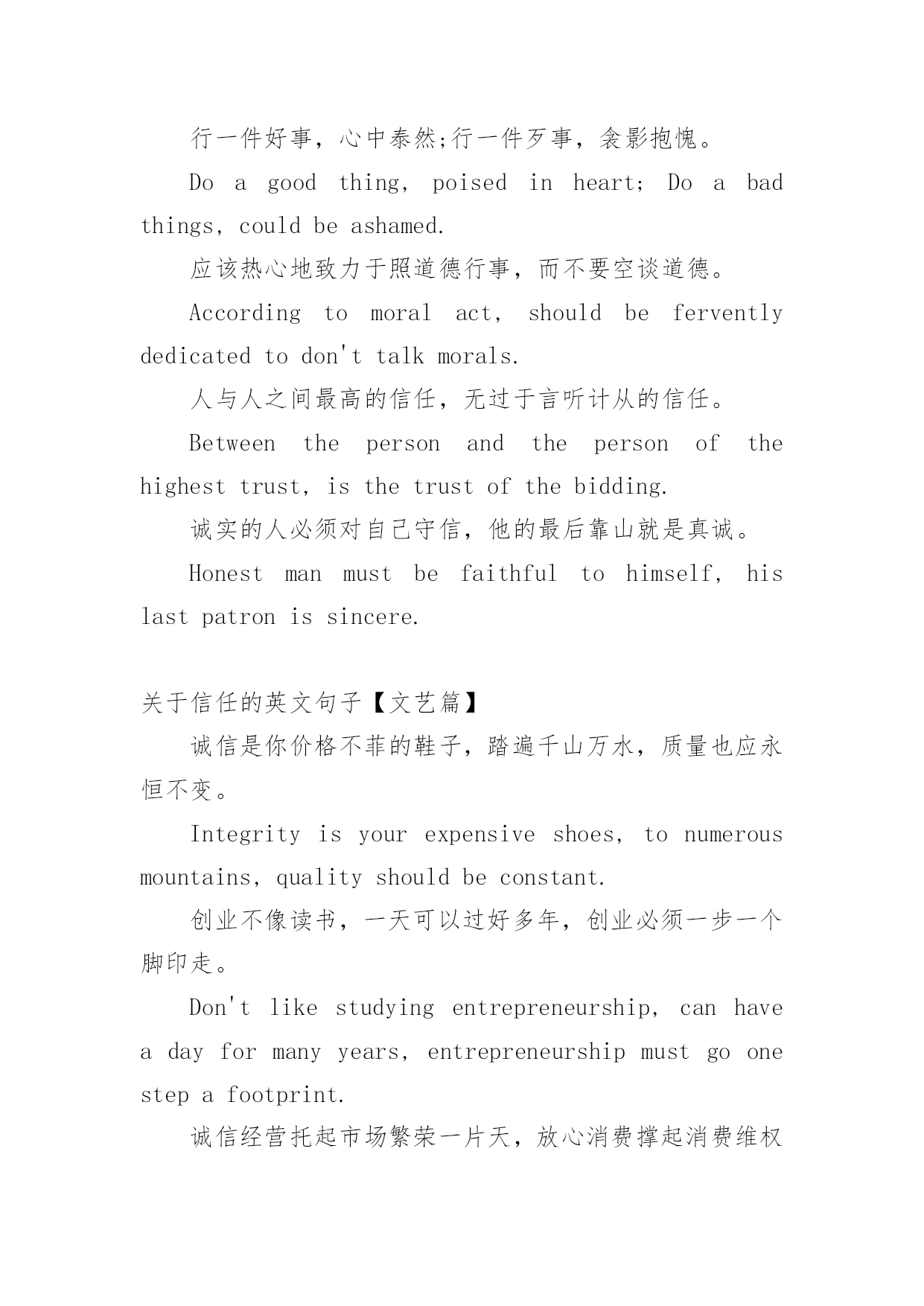 行一件好事，心中泰然;行一件歹事，衾影抱愧。

Do a good thing, poised in heart; Do a bad things, could be ashamed.

应该热心地致力于照道德行事，而不要空谈道德。

According to moral act, should be fervently dedicated to don't talk morals.

人与人之间最高的信任，无过于言听计从的信任。

Between the person and the person of the highest trust, is the trust of the bidding.

诚实的人必须对自己守信，他的最后靠山就是真诚。

Honest man must be faithful to himself, his last patron is sincere.

关于信任的英文句子【文艺篇】

诚信是你价格不菲的鞋子，踏遍千山万水，质量也应永恒不变。

Integrity is your expensive shoes, to numerous mountains, quality should be constant.

创业不像读书，一天可以过好多年，创业必须一步一个脚印走。

Don't like studying entrepreneurship, can have a day for many years, entrepreneurship must go one step a footprint.

诚信经营托起市场繁荣一片天，放心消费撑起消费维权